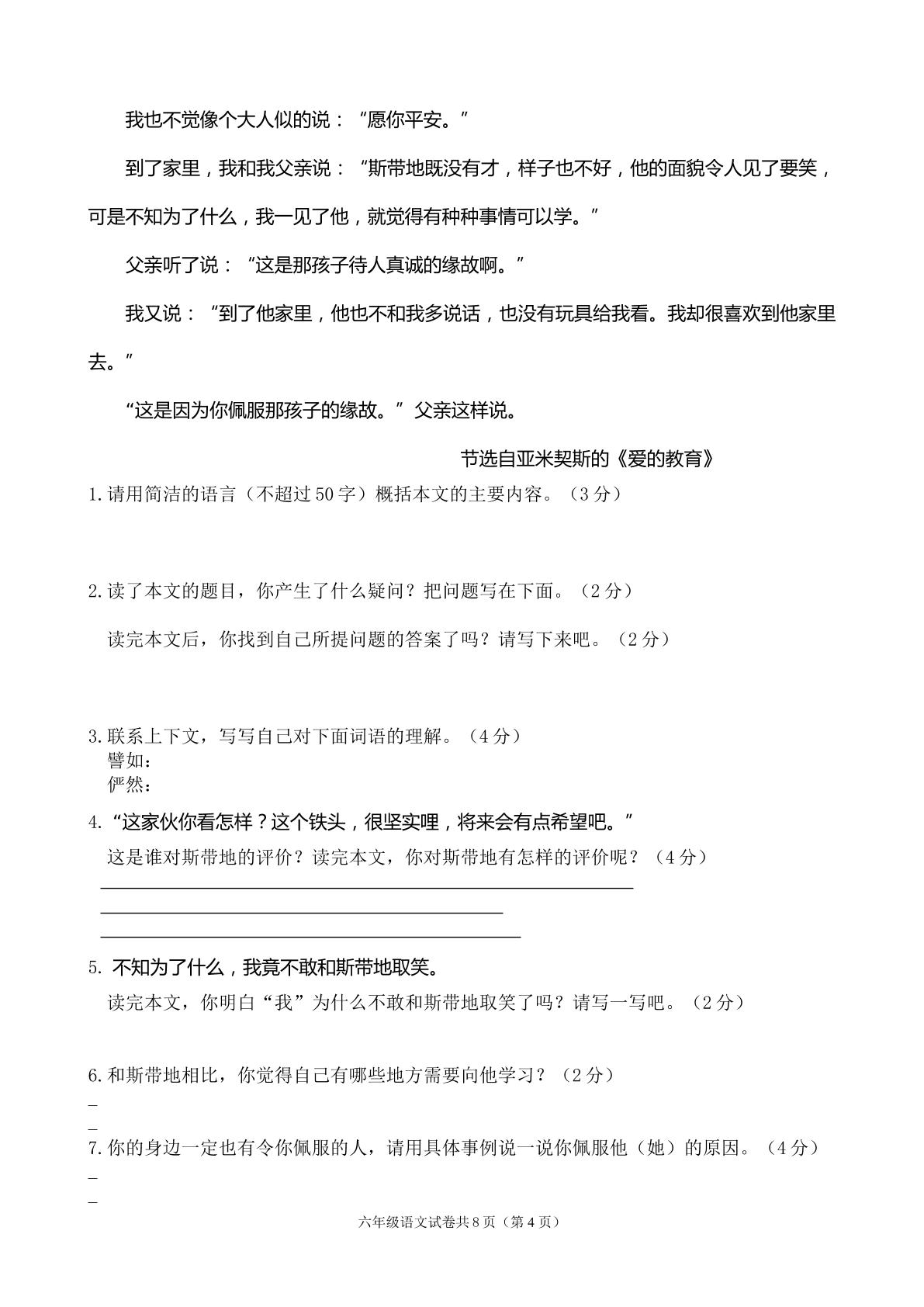 我也不觉像个大人似的说：“愿你平安。”

到了家里，我和我父亲说：“斯带地既没有才，样子也不好，他的面貌令人见了要笑，可是不知为了什么，我一见了他，就觉得有种种事情可以学。”

父亲听了说：“这是那孩子待人真诚的缘故啊。”

我又说：“到了他家里，他也不和我多说话，也没有玩具给我看。我却很喜欢到他家里去。”

“这是因为你佩服那孩子的缘故。”父亲这样说。

节选自亚米契斯的《爱的教育》

1.请用简洁的语言（不超过50字）概括本文的主要内容。（3分）

2.读了本文的题目，你产生了什么疑问？把问题写在下面。（2分）

读完本文后，你找到自己所提问题的答案了吗？请写下来吧。（2分）

3.联系上下文，写写自己对下面词语的理解。（4分）
譬如：
俨然：

4.“这家伙你看怎样？这个铁头，很坚实哩，将来会有点希望吧。”
这是谁对斯带地的评价？读完本文，你对斯带地有怎样的评价呢？（4分）
____
____
____

5.不知为了什么，我竟不敢和斯带地取笑。
读完本文，你明白“我”为什么不敢和斯带地取笑了吗？请写一写吧。（2分）

6.和斯带地相比，你觉得自己有哪些地方需要向他学习？（2分）
____
____

7.你的身边一定也有令你佩服的人，请用具体事例说一说你佩服他（她）的原因。（4分）
____
____

六年级语文试卷共8页（第4页）